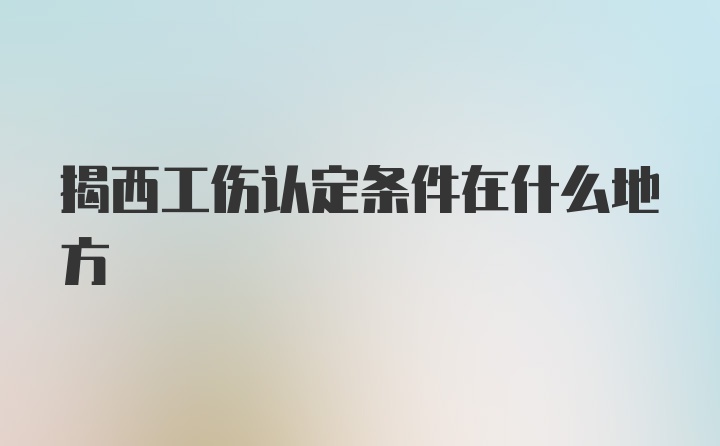 揭西工伤认定条件在什么地方